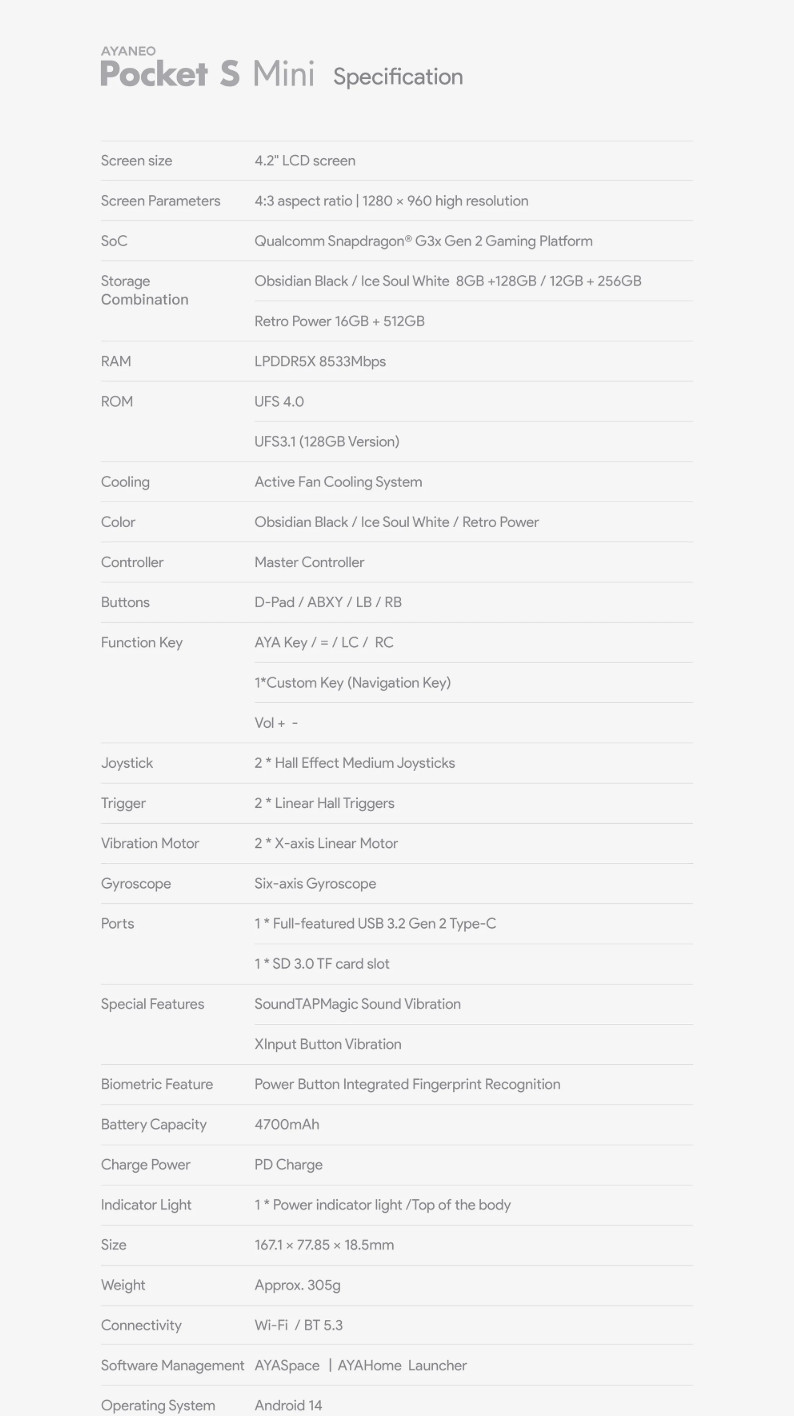 AYANEO
Pocket S Mini Specification

| Screen size | 4.2" LCD screen |
|---|---|
| Screen Parameters | 4:3 aspect ratio \| 1280 × 960 high resolution |
| SoC | Qualcomm Snapdragon® G3x Gen 2 Gaming Platform |
| Storage Combination | Obsidian Black / Ice Soul White 8GB +128GB / 12GB + 256GB |
| | Retro Power 16GB + 512GB |
| RAM | LPDDR5X 8533Mbps |
| ROM | UFS 4.0 |
| | UFS3.1 (128GB Version) |
| Cooling | Active Fan Cooling System |
| Color | Obsidian Black / Ice Soul White / Retro Power |
| Controller | Master Controller |
| Buttons | D-Pad / ABXY / LB / RB |
| Function Key | AYA Key / = / LC / RC |
| | 1*Custom Key (Navigation Key) |
| | Vol + - |
| Joystick | 2 * Hall Effect Medium Joysticks |
| Trigger | 2 * Linear Hall Triggers |
| Vibration Motor | 2 * X-axis Linear Motor |
| Gyroscope | Six-axis Gyroscope |
| Ports | 1 * Full-featured USB 3.2 Gen 2 Type-C |
| | 1 * SD 3.0 TF card slot |
| Special Features | SoundTAPMagic Sound Vibration |
| | XInput Button Vibration |
| Biometric Feature | Power Button Integrated Fingerprint Recognition |
| Battery Capacity | 4700mAh |
| Charge Power | PD Charge |
| Indicator Light | 1 * Power indicator light /Top of the body |
| Size | 167.1 × 77.85 × 18.5mm |
| Weight | Approx. 305g |
| Connectivity | Wi-Fi / BT 5.3 |
| Software Management | AYASpace \| AYAHome Launcher |
| Operating System | Android 14 |